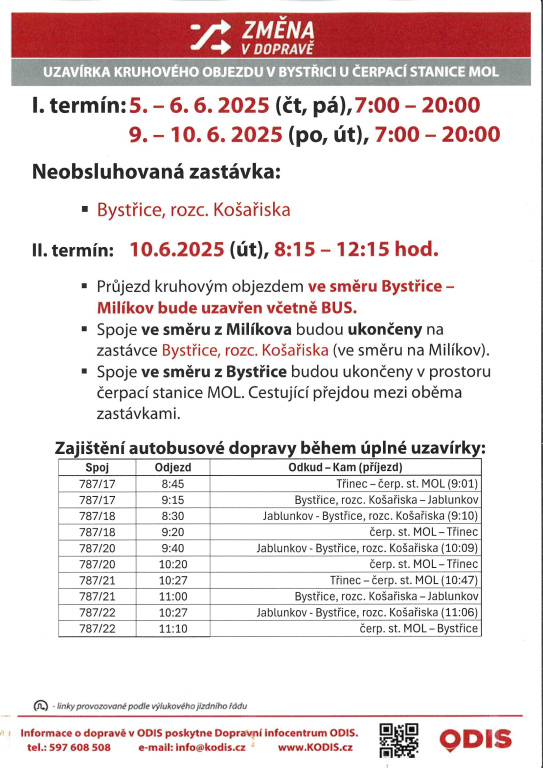 ZMĚNA V DOPRAVĚ

UZAVÍRKA KRUHOVÉHO OBJEZDU V BYSTŘICI U ČERPACÍ STANICE MOL

I. termín: 5. – 6. 6. 2025 (čt, pá), 7:00 – 20:00
9. – 10. 6. 2025 (po, út), 7:00 – 20:00

Neobsluhovaná zastávka:

▪ Bystřice, rozc. Košařiska

II. termín: 10.6.2025 (út), 8:15 – 12:15 hod.

▪ Průjezd kruhovým objezdem ve směru Bystřice – Milíkov bude uzavřen včetně BUS.
▪ Spoje ve směru z Milíkova budou ukončeny na zastávce Bystřice, rozc. Košařiska (ve směru na Milíkov).
▪ Spoje ve směru z Bystřice budou ukončeny v prostoru čerpací stanice MOL. Cestující přejdou mezi oběma zastávkami.

Zajištění autobusové dopravy během úplné uzavírky:

| Spoj | Odjezd | Odkud – Kam (příjezd) |
|---|---|---|
| 787/17 | 8:45 | Třinec – čerp. st. MOL (9:01) |
| 787/17 | 9:15 | Bystřice, rozc. Košařiska – Jablunkov |
| 787/18 | 8:30 | Jablunkov - Bystřice, rozc. Košařiska (9:10) |
| 787/18 | 9:20 | čerp. st. MOL – Třinec |
| 787/20 | 9:40 | Jablunkov - Bystřice, rozc. Košařiska (10:09) |
| 787/20 | 10:20 | čerp. st. MOL – Třinec |
| 787/21 | 10:27 | Třinec – čerp. st. MOL (10:47) |
| 787/21 | 11:00 | Bystřice, rozc. Košařiska – Jablunkov |
| 787/22 | 10:27 | Jablunkov - Bystřice, rozc. Košařiska (11:06) |
| 787/22 | 11:10 | čerp. st. MOL – Bystřice |

- linky provozované podle výlukového jízdního řádu

Informace o dopravě v ODIS poskytne Dopravní infocentrum ODIS.
tel.: 597 608 508 e-mail: info@kodis.cz www.KODIS.cz

ODIS